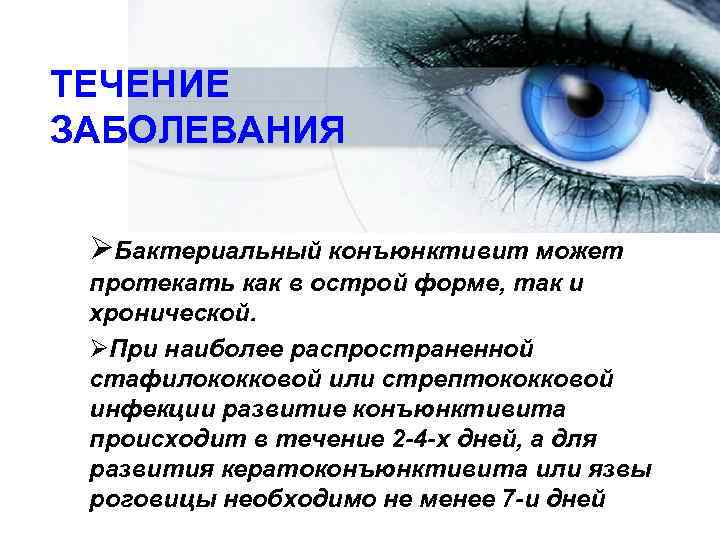 ТЕЧЕНИЕ ЗАБОЛЕВАНИЯ

➢Бактериальный конъюнктивит может протекать как в острой форме, так и хронической.

➢При наиболее распространенной стафилококковой или стрептококковой инфекции развитие конъюнктивита происходит в течение 2-4-х дней, а для развития кератоконъюнктивита или язвы роговицы необходимо не менее 7-и дней